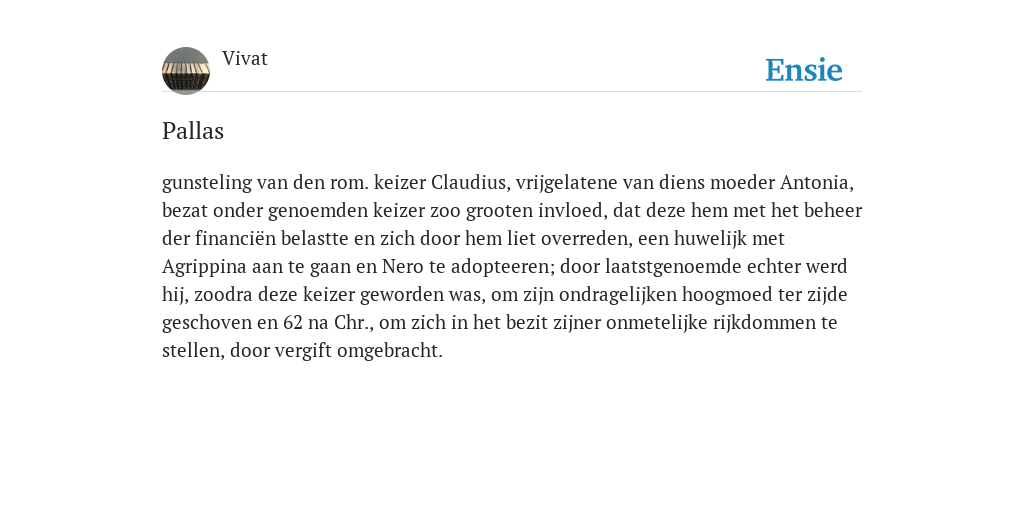 Vivat

Ensie

Pallas

gunsteling van den rom. keizer Claudius, vrijgelatene van diens moeder Antonia, bezat onder genoemden keizer zoo grooten invloed, dat deze hem met het beheer der financiën belastte en zich door hem liet overreden, een huwelijk met Agrippina aan te gaan en Nero te adopteeren; door laatstgenoemde echter werd hij, zoodra deze keizer geworden was, om zijn ondragelijken hoogmoed ter zijde geschoven en 62 na Chr., om zich in het bezit zijner onmetelijke rijkdommen te stellen, door vergift omgebracht.